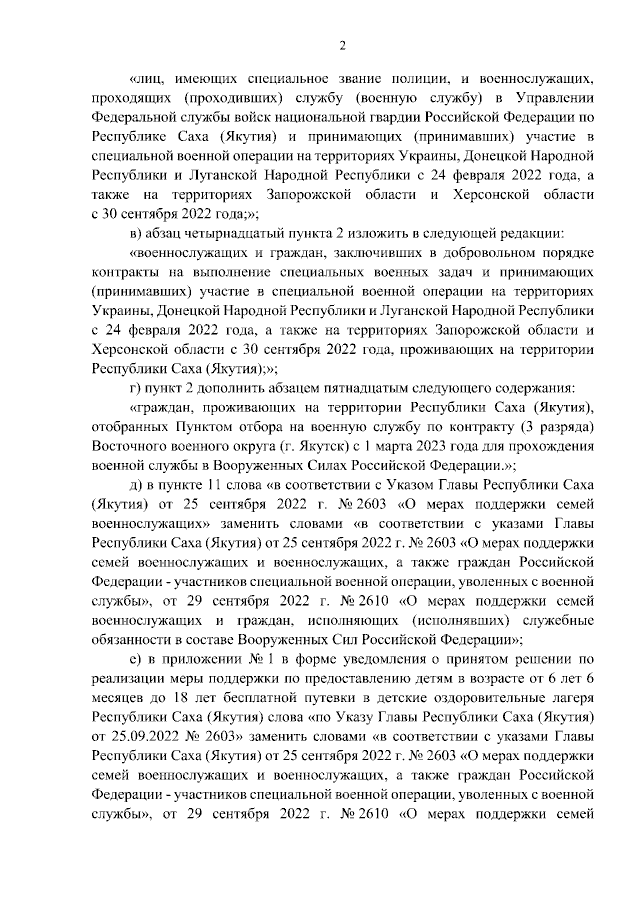 2

«лиц, имеющих специальное звание полиции, и военнослужащих, проходящих (проходивших) службу (военную службу) в Управлении Федеральной службы войск национальной гвардии Российской Федерации по Республике Саха (Якутия) и принимающих (принимавших) участие в специальной военной операции на территориях Украины, Донецкой Народной Республики и Луганской Народной Республики с 24 февраля 2022 года, а также на территориях Запорожской области и Херсонской области с 30 сентября 2022 года;»;

в) абзац четырнадцатый пункта 2 изложить в следующей редакции:

«военнослужащих и граждан, заключивших в добровольном порядке контракты на выполнение специальных военных задач и принимающих (принимавших) участие в специальной военной операции на территориях Украины, Донецкой Народной Республики и Луганской Народной Республики с 24 февраля 2022 года, а также на территориях Запорожской области и Херсонской области с 30 сентября 2022 года, проживающих на территории Республики Саха (Якутия);»;

г) пункт 2 дополнить абзацем пятнадцатым следующего содержания:

«граждан, проживающих на территории Республики Саха (Якутия), отобранных Пунктом отбора на военную службу по контракту (3 разряда) Восточного военного округа (г. Якутск) с 1 марта 2023 года для прохождения военной службы в Вооруженных Силах Российской Федерации.»;

д) в пункте 11 слова «в соответствии с Указом Главы Республики Саха (Якутия) от 25 сентября 2022 г. № 2603 «О мерах поддержки семей военнослужащих» заменить словами «в соответствии с указами Главы Республики Саха (Якутия) от 25 сентября 2022 г. № 2603 «О мерах поддержки семей военнослужащих и военнослужащих, а также граждан Российской Федерации - участников специальной военной операции, уволенных с военной службы», от 29 сентября 2022 г. № 2610 «О мерах поддержки семей военнослужащих и граждан, исполняющих (исполнявших) служебные обязанности в составе Вооруженных Сил Российской Федерации»;

е) в приложении № 1 в форме уведомления о принятом решении по реализации меры поддержки по предоставлению детям в возрасте от 6 лет 6 месяцев до 18 лет бесплатной путевки в детские оздоровительные лагеря Республики Саха (Якутия) слова «по Указу Главы Республики Саха (Якутия) от 25.09.2022 № 2603» заменить словами «в соответствии с указами Главы Республики Саха (Якутия) от 25 сентября 2022 г. № 2603 «О мерах поддержки семей военнослужащих и военнослужащих, а также граждан Российской Федерации - участников специальной военной операции, уволенных с военной службы», от 29 сентября 2022 г. № 2610 «О мерах поддержки семей